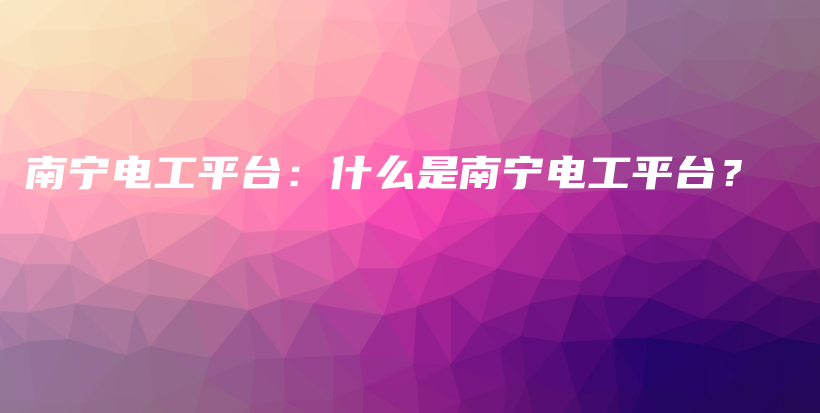 南宁电工平台：什么是南宁电工平台？